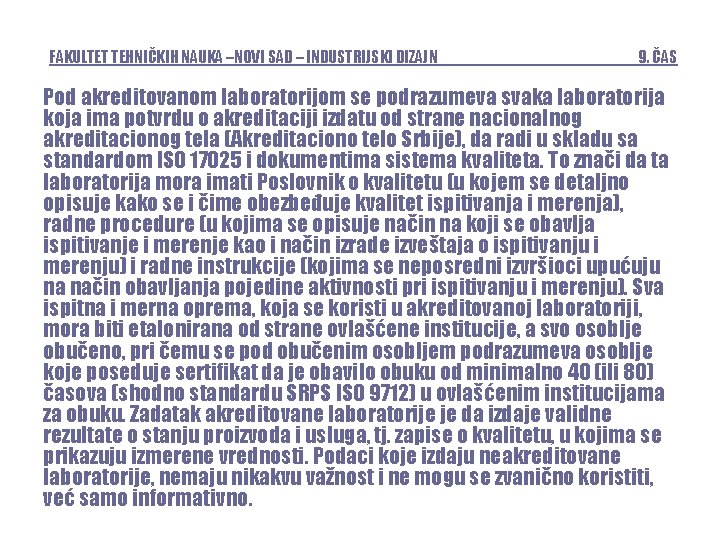 FAKULTET TEHNIČKIH NAUKA –NOVI SAD – INDUSTRIJSKI DIZAJN 9. ČAS

Pod akreditovanom laboratorijom se podrazumeva svaka laboratorija koja ima potvrdu o akreditaciji izdatu od strane nacionalnog akreditacionog tela (Akreditaciono telo Srbije), da radi u skladu sa standardom ISO 17025 i dokumentima sistema kvaliteta. To znači da ta laboratorija mora imati Poslovnik o kvalitetu (u kojem se detaljno opisuje kako se i čime obezbeđuje kvalitet ispitivanja i merenja), radne procedure (u kojima se opisuje način na koji se obavlja ispitivanje i merenje kao i način izrade izveštaja o ispitivanju i merenju) i radne instrukcije (kojima se neposredni izvršioci upućuju na način obavljanja pojedine aktivnosti pri ispitivanju i merenju). Sva ispitna i merna oprema, koja se koristi u akreditovanoj laboratoriji, mora biti etalonirana od strane ovlašćene institucije, a svo osoblje obučeno, pri čemu se pod obučenim osobljem podrazumeva osoblje koje poseduje sertifikat da je obavilo obuku od minimalno 40 (ili 80) časova (shodno standardu SRPS ISO 9712) u ovlašćenim institucijama za obuku. Zadatak akreditovane laboratorije je da izdaje validne rezultate o stanju proizvoda i usluga, tj. zapise o kvalitetu, u kojima se prikazuju izmerene vrednosti. Podaci koje izdaju neakreditovane laboratorije, nemaju nikakvu važnost i ne mogu se zvanično koristiti, već samo informativno.